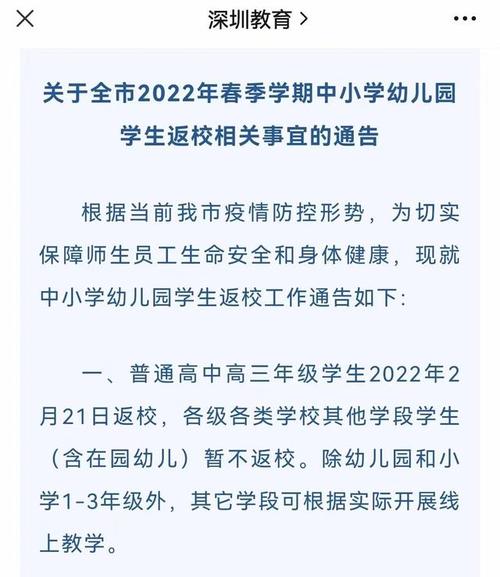 深圳教育 >

关于全市2022年春季学期中小学幼儿园学生返校相关事宜的通告

根据当前我市疫情防控形势，为切实保障师生员工生命安全和身体健康，现就中小学幼儿园学生返校工作通告如下:

一、普通高中高三年级学生2022年2月21日返校，各级各类学校其他学段学生（含在园幼儿）暂不返校。除幼儿园和小学1-3年级外，其它学段可根据实际开展线上教学。